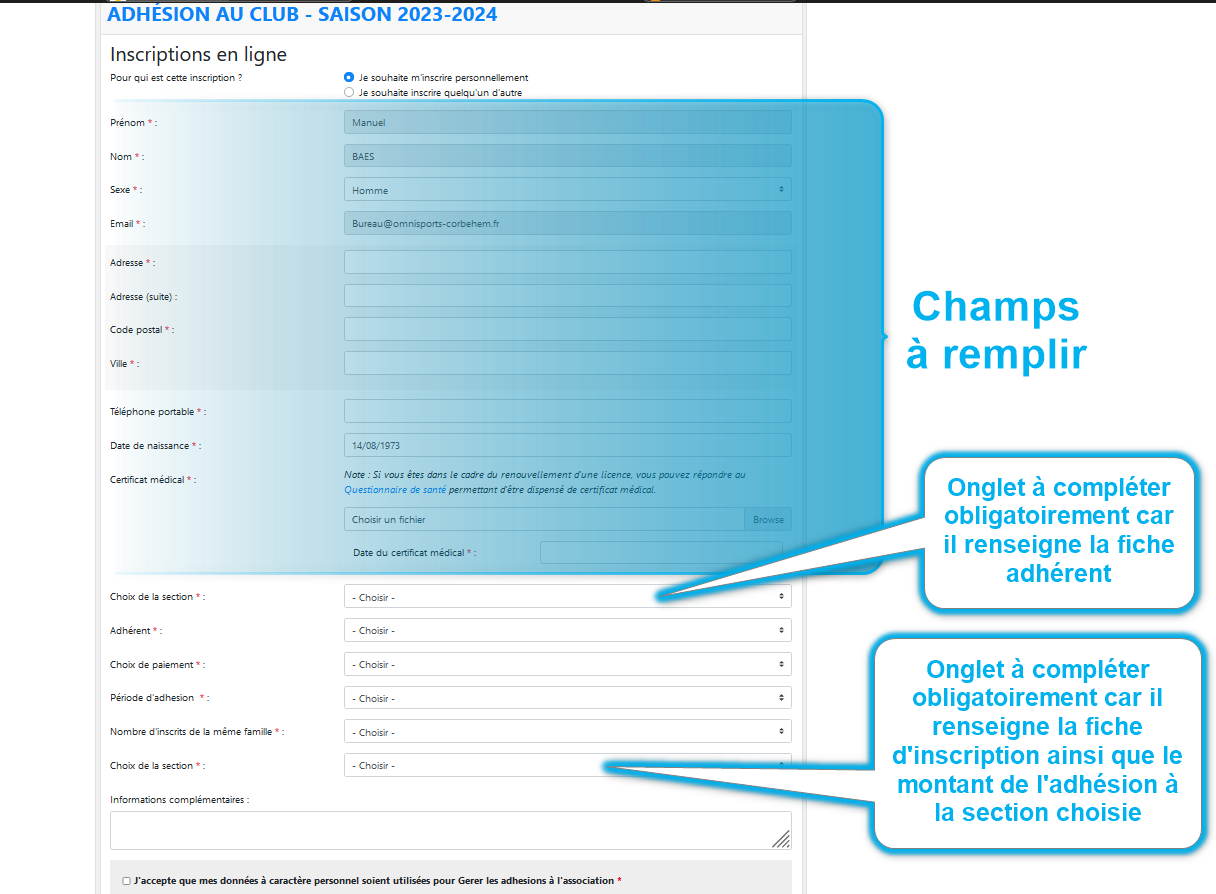 ADHÉSION AU CLUB - SAISON 2023-2024

Inscriptions en ligne

Pour qui est cette inscription ?
Je souhaite m'inscrire personnellement
Je souhaite inscrire quelqu'un d'autre

Prénom * : Manuel

Nom * : BAES

Sexe * : Homme

Email * : Bureau@omnisports-corbehem.fr

Adresse * :

Adresse (suite) :

Code postal * :

Ville * :

Téléphone portable * :

Date de naissance * : 14/08/1973

Certificat médical * :
Note : Si vous êtes dans le cadre du renouvellement d'une licence, vous pouvez répondre au Questionnaire de santé permettant d'être dispensé de certificat médical.

Choisir un fichier Browse

Date du certificat médical * :

Choix de la section * : - Choisir -

Adhérent * : - Choisir -

Choix de paiement * : - Choisir -

Période d'adhesion * : - Choisir -

Nombre d'inscrits de la même famille * : - Choisir -

Choix de la section * : - Choisir -

Informations complémentaires :

J'accepte que mes données à caractère personnel soient utilisées pour Gerer les adhesions à l'association *

Champs à remplir

Onglet à compléter obligatoirement car il renseigne la fiche adhérent

Onglet à compléter obligatoirement car il renseigne la fiche d'inscription ainsi que le montant de l'adhésion à la section choisie